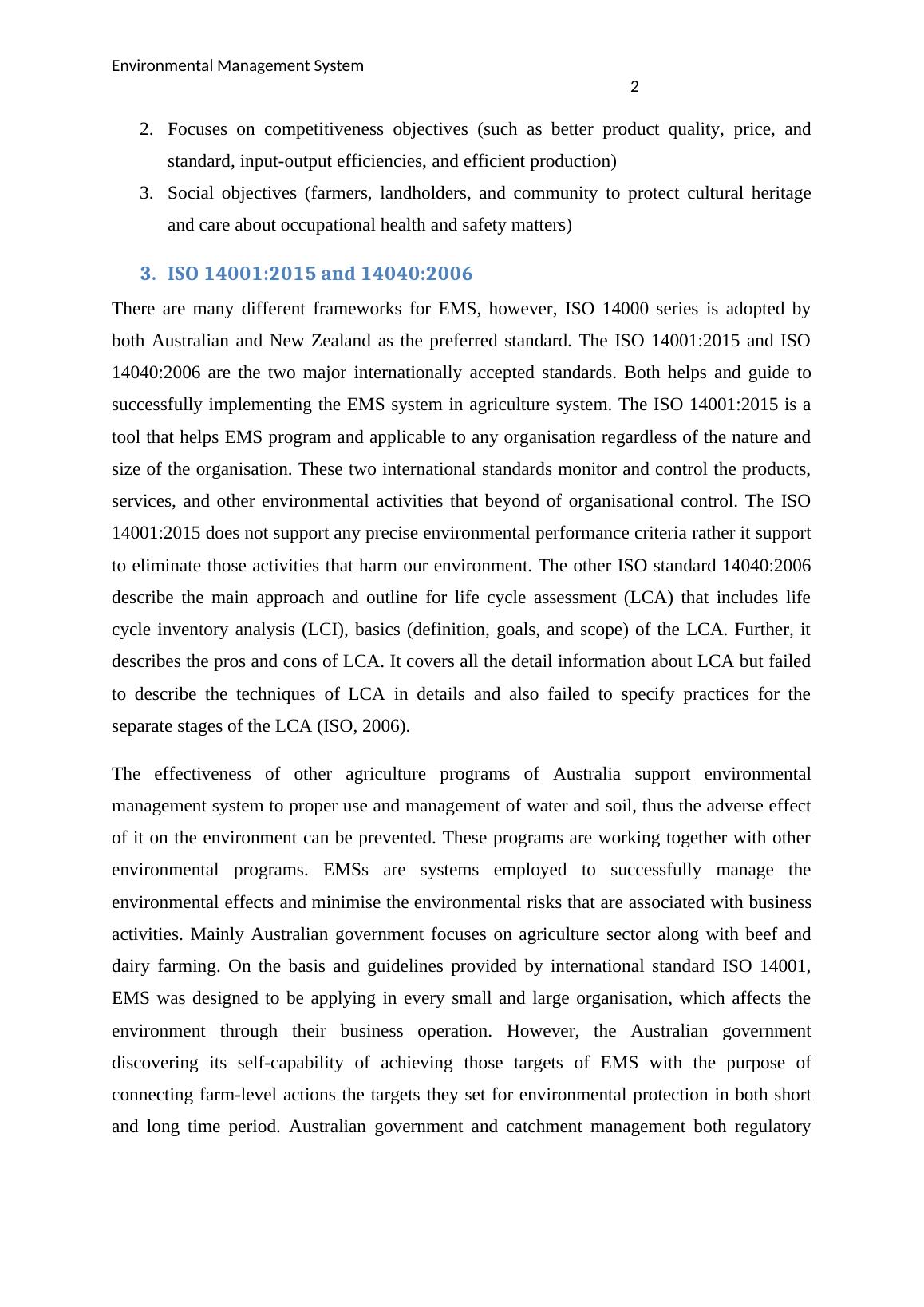 Environmental Management System

2

2. Focuses on competitiveness objectives (such as better product quality, price, and standard, input-output efficiencies, and efficient production)
3. Social objectives (farmers, landholders, and community to protect cultural heritage and care about occupational health and safety matters)

3. ISO 14001:2015 and 14040:2006

There are many different frameworks for EMS, however, ISO 14000 series is adopted by both Australian and New Zealand as the preferred standard. The ISO 14001:2015 and ISO 14040:2006 are the two major internationally accepted standards. Both helps and guide to successfully implementing the EMS system in agriculture system. The ISO 14001:2015 is a tool that helps EMS program and applicable to any organisation regardless of the nature and size of the organisation. These two international standards monitor and control the products, services, and other environmental activities that beyond of organisational control. The ISO 14001:2015 does not support any precise environmental performance criteria rather it support to eliminate those activities that harm our environment. The other ISO standard 14040:2006 describe the main approach and outline for life cycle assessment (LCA) that includes life cycle inventory analysis (LCI), basics (definition, goals, and scope) of the LCA. Further, it describes the pros and cons of LCA. It covers all the detail information about LCA but failed to describe the techniques of LCA in details and also failed to specify practices for the separate stages of the LCA (ISO, 2006).

The effectiveness of other agriculture programs of Australia support environmental management system to proper use and management of water and soil, thus the adverse effect of it on the environment can be prevented. These programs are working together with other environmental programs. EMSs are systems employed to successfully manage the environmental effects and minimise the environmental risks that are associated with business activities. Mainly Australian government focuses on agriculture sector along with beef and dairy farming. On the basis and guidelines provided by international standard ISO 14001, EMS was designed to be applying in every small and large organisation, which affects the environment through their business operation. However, the Australian government discovering its self-capability of achieving those targets of EMS with the purpose of connecting farm-level actions the targets they set for environmental protection in both short and long time period. Australian government and catchment management both regulatory